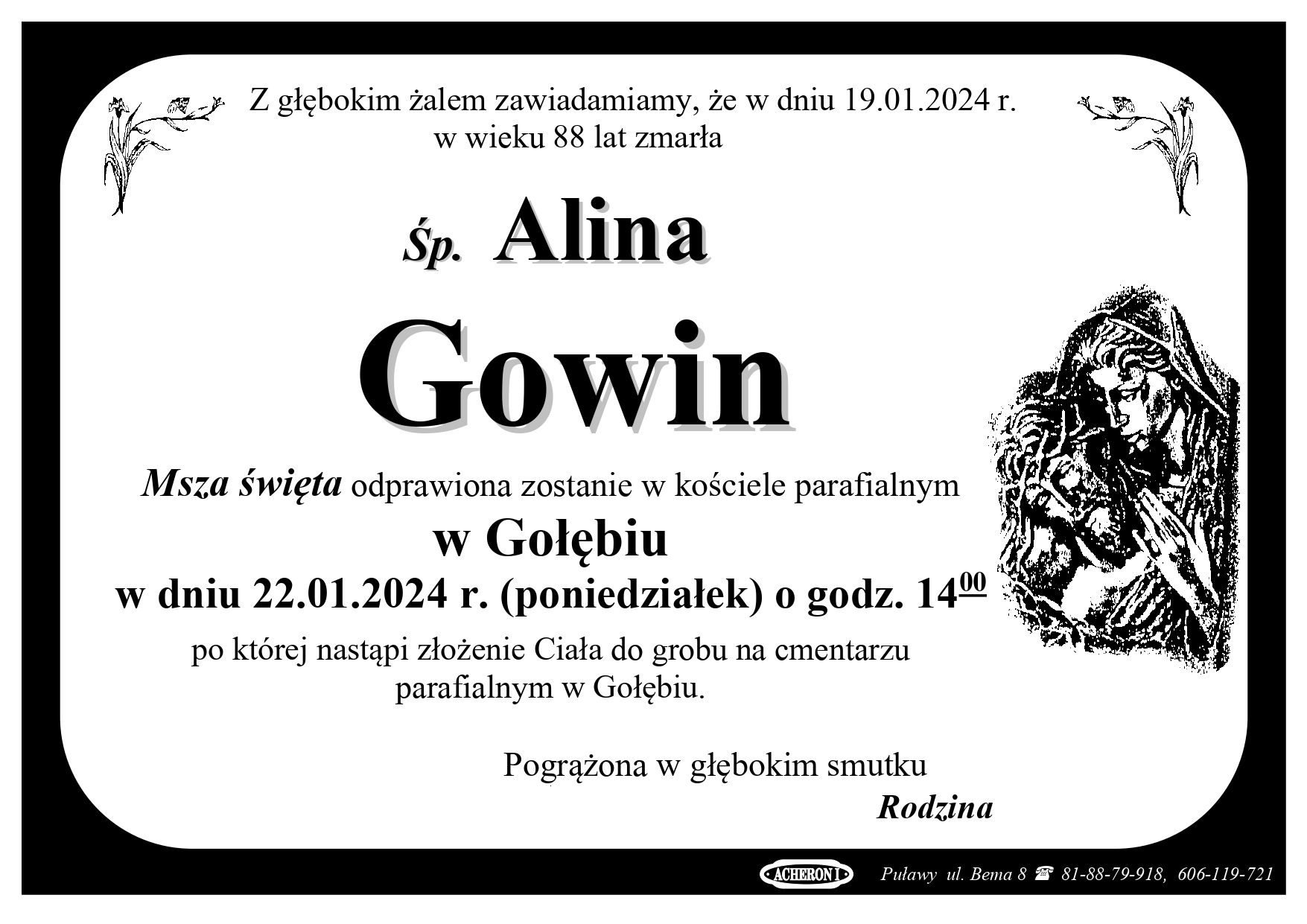 Z głębokim żalem zawiadamiamy, że w dniu 19.01.2024 r.
w wieku 88 lat zmarła

Śp. Alina

Gowin

Msza święta odprawiona zostanie w kościele parafialnym
w Gołębiu
w dniu 22.01.2024 r. (poniedziałek) o godz. $14^{00}$

po której nastąpi złożenie Ciała do grobu na cmentarzu parafialnym w Gołębiu.

Pogrążona w głębokim smutku
Rodzina

ACHERON I Puławy ul. Bema 8 ☎ 81-88-79-918, 606-119-721